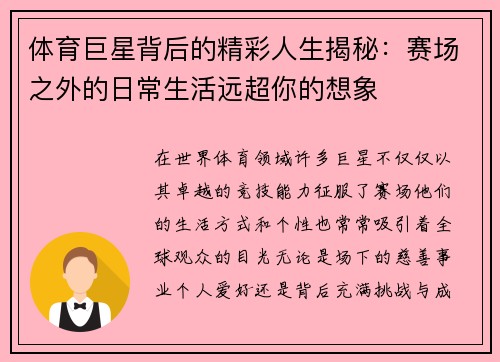 体育巨星背后的精彩人生揭秘：赛场之外的日常生活远超你的想象

在世界体育领域许多巨星不仅仅以其卓越的竞技能力征服了赛场他们的生活方式和个性也常常吸引着全球观众的目光无论是场下的慈善事业个人爱好还是背后充满挑战与成